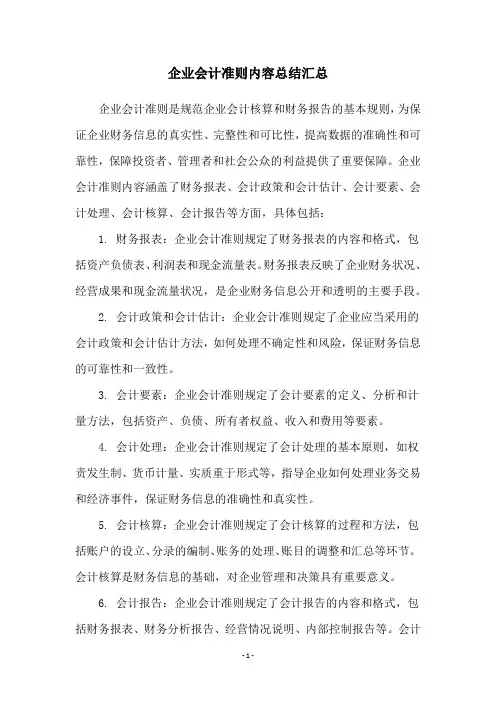 企业会计准则内容总结汇总

企业会计准则是规范企业会计核算和财务报告的基本规则，为保证企业财务信息的真实性、完整性和可比性，提高数据的准确性和可靠性，保障投资者、管理者和社会公众的利益提供了重要保障。企业会计准则内容涵盖了财务报表、会计政策和会计估计、会计要素、会计处理、会计核算、会计报告等方面，具体包括：

1. 财务报表：企业会计准则规定了财务报表的内容和格式，包括资产负债表、利润表和现金流量表。财务报表反映了企业财务状况、经营成果和现金流量状况，是企业财务信息公开和透明的主要手段。

2. 会计政策和会计估计：企业会计准则规定了企业应当采用的会计政策和会计估计方法，如何处理不确定性和风险，保证财务信息的可靠性和一致性。

3. 会计要素：企业会计准则规定了会计要素的定义、分析和计量方法，包括资产、负债、所有者权益、收入和费用等要素。

4. 会计处理：企业会计准则规定了会计处理的基本原则，如权责发生制、货币计量、实质重于形式等，指导企业如何处理业务交易和经济事件，保证财务信息的准确性和真实性。

5. 会计核算：企业会计准则规定了会计核算的过程和方法，包括账户的设立、分录的编制、账务的处理、账目的调整和汇总等环节。会计核算是财务信息的基础，对企业管理和决策具有重要意义。

6. 会计报告：企业会计准则规定了会计报告的内容和格式，包括财务报表、财务分析报告、经营情况说明、内部控制报告等。会计

- 1 -